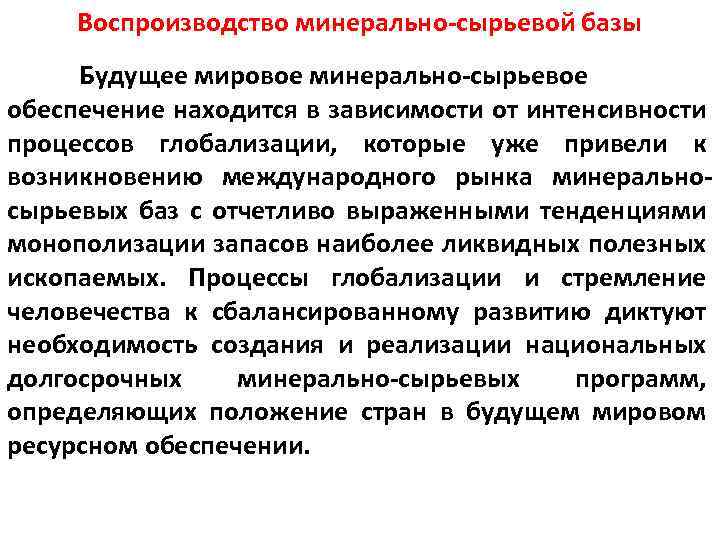 Воспроизводство минерально-сырьевой базы

Будущее мировое минерально-сырьевое обеспечение находится в зависимости от интенсивности процессов глобализации, которые уже привели к возникновению международного рынка минерально-сырьевых баз с отчетливо выраженными тенденциями монополизации запасов наиболее ликвидных полезных ископаемых. Процессы глобализации и стремление человечества к сбалансированному развитию диктуют необходимость создания и реализации национальных долгосрочных минерально-сырьевых программ, определяющих положение стран в будущем мировом ресурсном обеспечении.